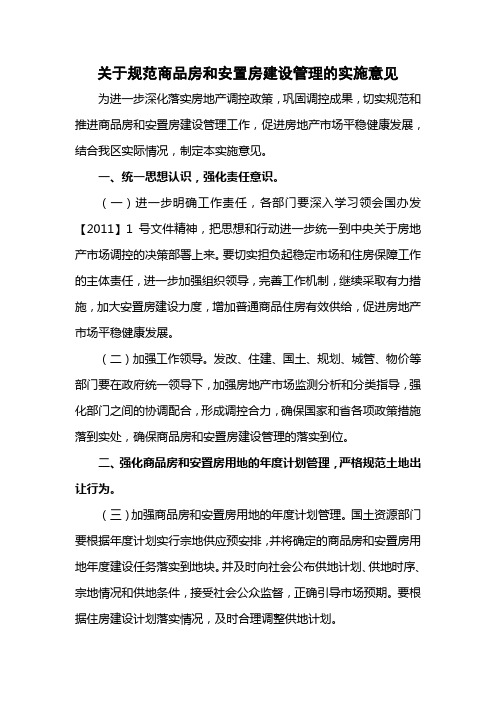 关于规范商品房和安置房建设管理的实施意见

为进一步深化落实房地产调控政策，巩固调控成果，切实规范和推进商品房和安置房建设管理工作，促进房地产市场平稳健康发展，结合我区实际情况，制定本实施意见。

一、统一思想认识，强化责任意识。

（一）进一步明确工作责任，各部门要深入学习领会国办发【2011】1 号文件精神，把思想和行动进一步统一到中央关于房地产市场调控的决策部署上来。要切实担负起稳定市场和住房保障工作的主体责任，进一步加强组织领导，完善工作机制，继续采取有力措施，加大安置房建设力度，增加普通商品住房有效供给，促进房地产市场平稳健康发展。

（二）加强工作领导。发改、住建、国土、规划、城管、物价等部门要在政府统一领导下，加强房地产市场监测分析和分类指导，强化部门之间的协调配合，形成调控合力，确保国家和省各项政策措施落到实处，确保商品房和安置房建设管理的落实到位。

二、强化商品房和安置房用地的年度计划管理，严格规范土地出让行为。

（三）加强商品房和安置房用地的年度计划管理。国土资源部门要根据年度计划实行宗地供应预安排，并将确定的商品房和安置房用地年度建设任务落实到地块。并及时向社会公布供地计划、供地时序、宗地情况和供地条件，接受社会公众监督，正确引导市场预期。要根据住房建设计划落实情况，及时合理调整供地计划。